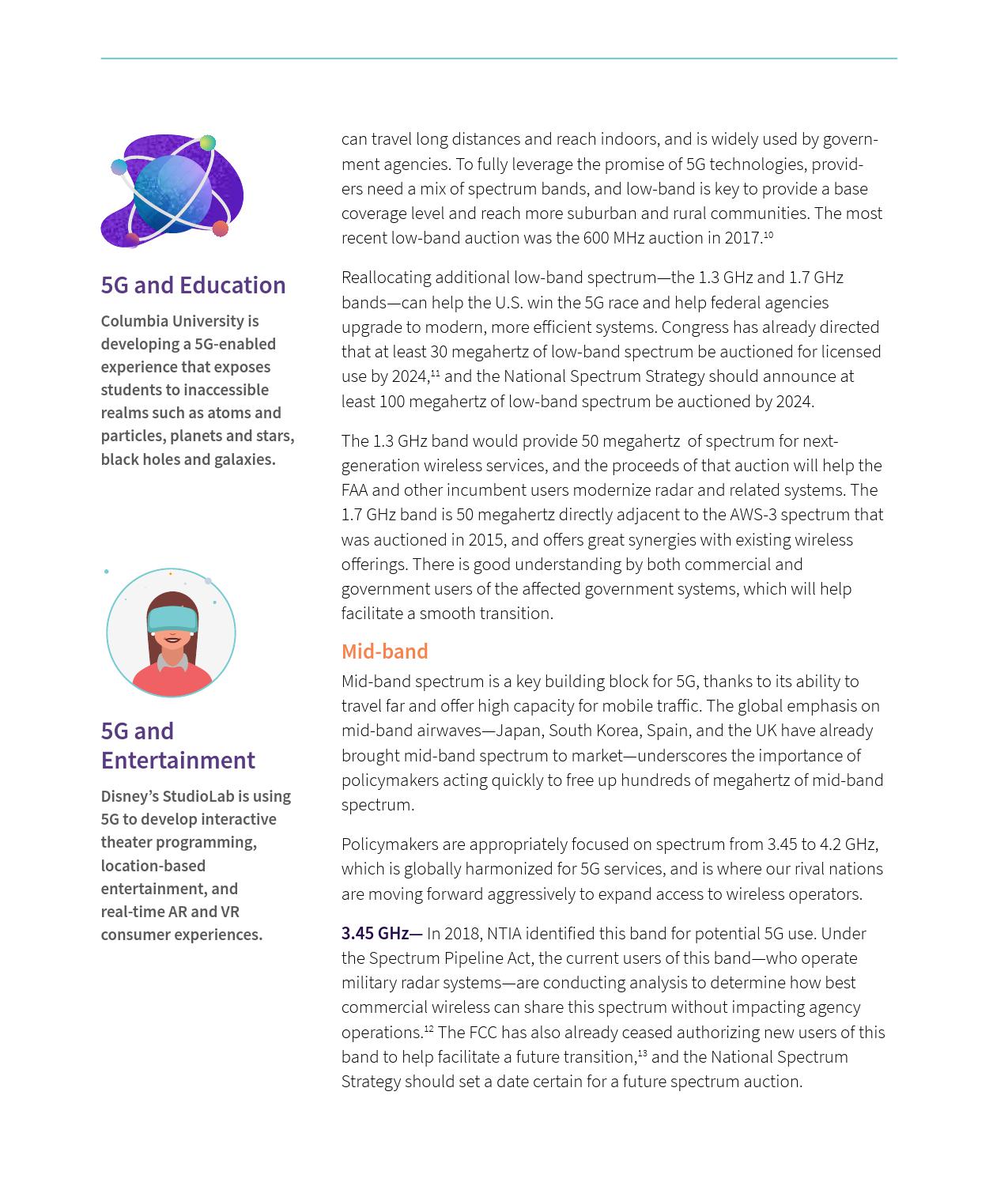 5G and Education

Columbia University is developing a 5G-enabled experience that exposes students to inaccessible realms such as atoms and particles, planets and stars, black holes and galaxies.

5G and Entertainment

Disney's StudioLab is using 5G to develop interactive theater programming, location-based entertainment, and real-time AR and VR consumer experiences.

can travel long distances and reach indoors, and is widely used by government agencies. To fully leverage the promise of 5G technologies, providers need a mix of spectrum bands, and low-band is key to provide a base coverage level and reach more suburban and rural communities. The most recent low-band auction was the 600 MHz auction in 2017.$^{10}$

Reallocating additional low-band spectrum—the 1.3 GHz and 1.7 GHz bands—can help the U.S. win the 5G race and help federal agencies upgrade to modern, more efficient systems. Congress has already directed that at least 30 megahertz of low-band spectrum be auctioned for licensed use by 2024,$^{11}$ and the National Spectrum Strategy should announce at least 100 megahertz of low-band spectrum be auctioned by 2024.

The 1.3 GHz band would provide 50 megahertz of spectrum for next-generation wireless services, and the proceeds of that auction will help the FAA and other incumbent users modernize radar and related systems. The 1.7 GHz band is 50 megahertz directly adjacent to the AWS-3 spectrum that was auctioned in 2015, and offers great synergies with existing wireless offerings. There is good understanding by both commercial and government users of the affected government systems, which will help facilitate a smooth transition.

Mid-band

Mid-band spectrum is a key building block for 5G, thanks to its ability to travel far and offer high capacity for mobile traffic. The global emphasis on mid-band airwaves—Japan, South Korea, Spain, and the UK have already brought mid-band spectrum to market—underscores the importance of policymakers acting quickly to free up hundreds of megahertz of mid-band spectrum.

Policymakers are appropriately focused on spectrum from 3.45 to 4.2 GHz, which is globally harmonized for 5G services, and is where our rival nations are moving forward aggressively to expand access to wireless operators.

3.45 GHz— In 2018, NTIA identified this band for potential 5G use. Under the Spectrum Pipeline Act, the current users of this band—who operate military radar systems—are conducting analysis to determine how best commercial wireless can share this spectrum without impacting agency operations.$^{12}$ The FCC has also already ceased authorizing new users of this band to help facilitate a future transition,$^{13}$ and the National Spectrum Strategy should set a date certain for a future spectrum auction.